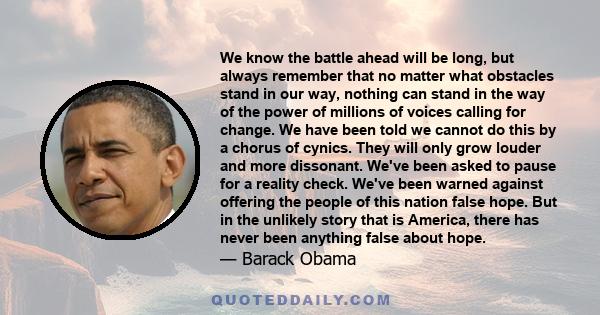 We know the battle ahead will be long, but always remember that no matter what obstacles stand in our way, nothing can stand in the way of the power of millions of voices calling for change. We have been told we cannot do this by a chorus of cynics. They will only grow louder and more dissonant. We've been asked to pause for a reality check. We've been warned against offering the people of this nation false hope. But in the unlikely story that is America, there has never been anything false about hope.
— Barack Obama

QUOTEDDAILY.COM